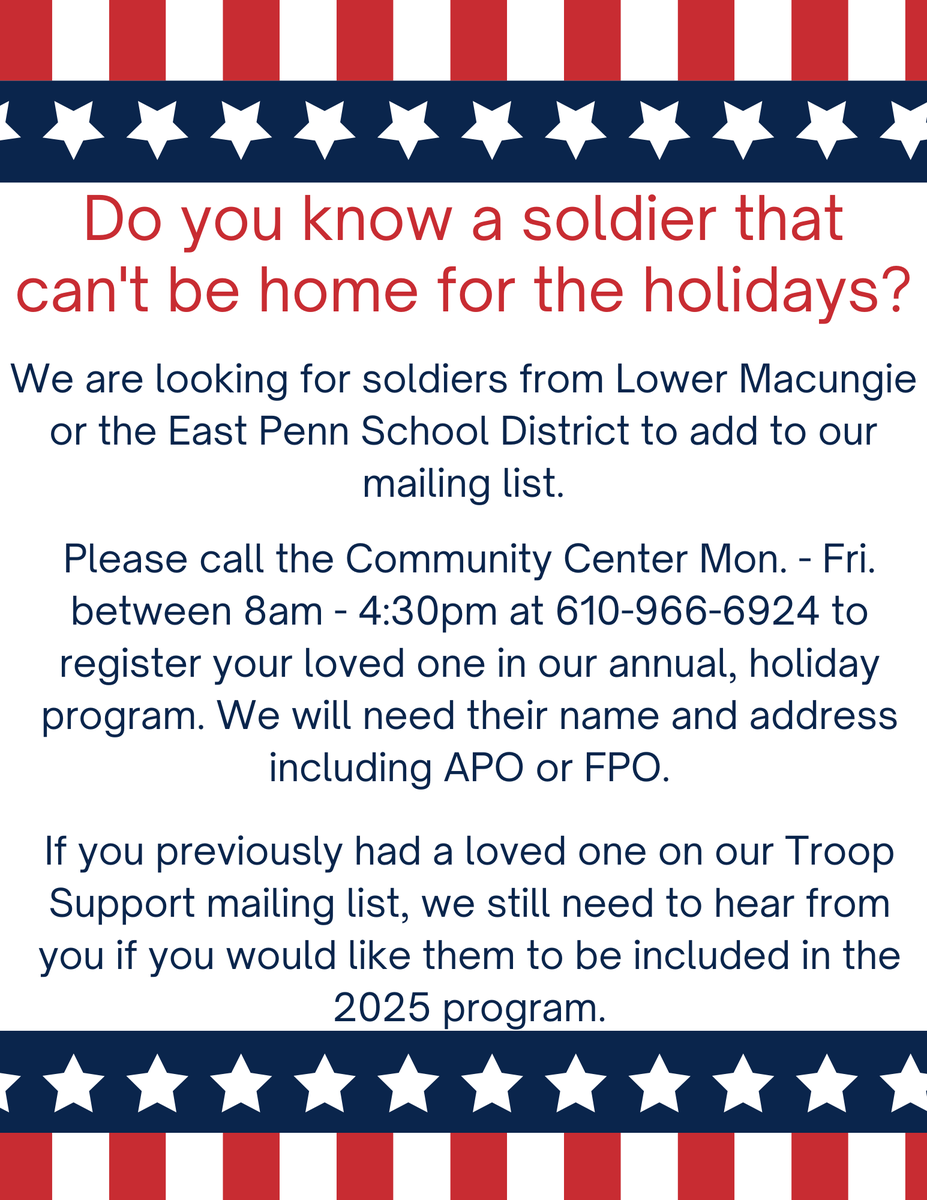 Do you know a soldier that can't be home for the holidays?

We are looking for soldiers from Lower Macungie or the East Penn School District to add to our mailing list.

Please call the Community Center Mon. - Fri. between 8am - 4:30pm at 610-966-6924 to register your loved one in our annual, holiday program. We will need their name and address including APO or FPO.

If you previously had a loved one on our Troop Support mailing list, we still need to hear from you if you would like them to be included in the 2025 program.